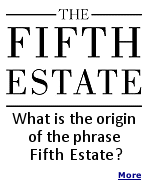 THE
FIFTH
ESTATE

What is the origin of the phrase Fifth Estate?

More